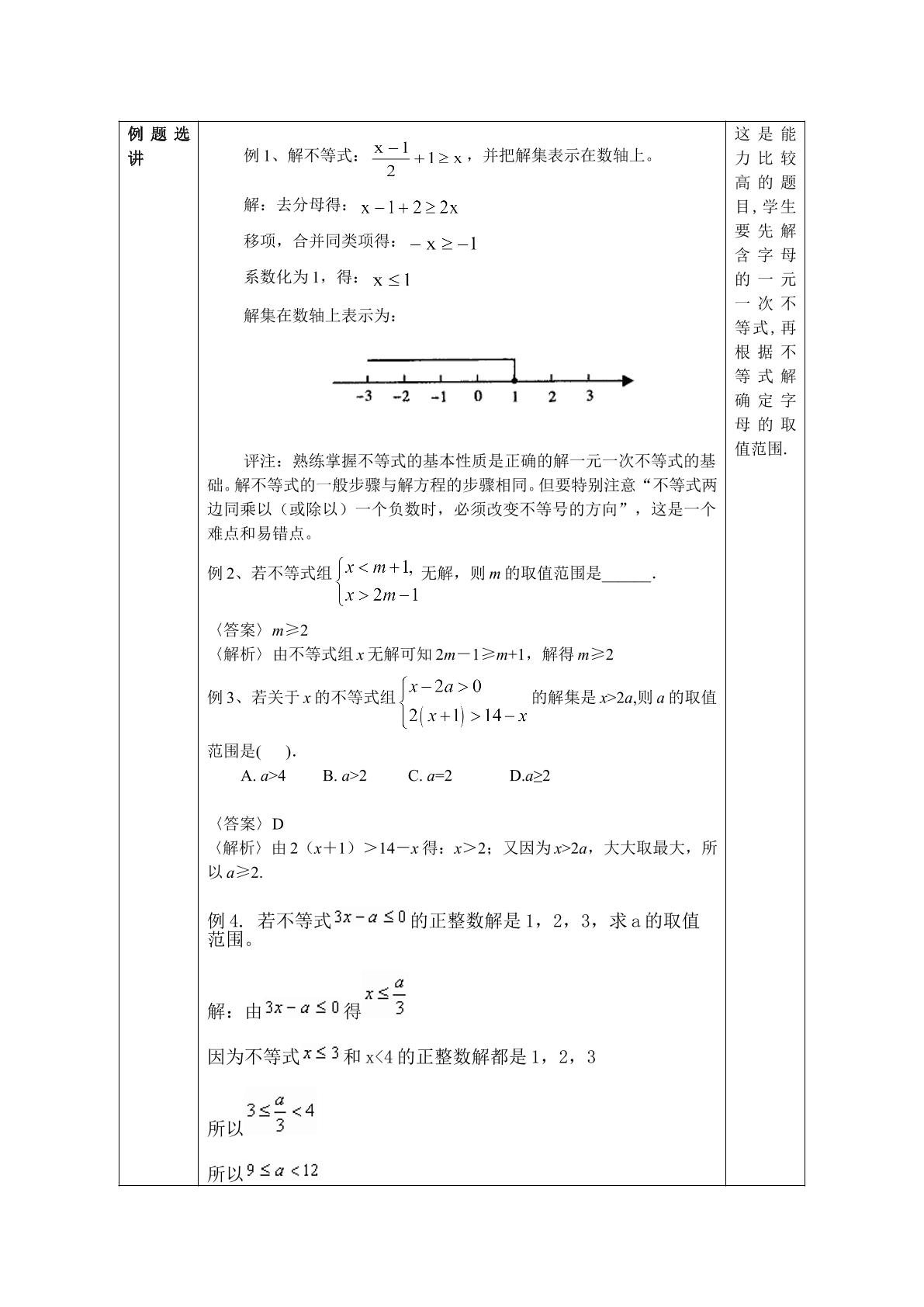 例题选讲

例1、解不等式：$\frac{x-1}{2}+1\geq x$，并把解集表示在数轴上。

解：去分母得：$x-1+2\geq 2x$

移项，合并同类项得：$-x\geq -1$

系数化为1，得：$x\leq 1$

解集在数轴上表示为：

-3 -2 -1 0 1 2 3

评注：熟练掌握不等式的基本性质是正确的解一元一次不等式的基础。解不等式的一般步骤与解方程的步骤相同。但要特别注意“不等式两边同乘以（或除以）一个负数时，必须改变不等号的方向”，这是一个难点和易错点。

例2、若不等式组$\begin{cases}x<m+1,\\x>2m-1\end{cases}$无解，则m的取值范围是____.

〈答案〉m≥2
〈解析〉由不等式组x无解可知2m－1≥m+1，解得m≥2

例3、若关于x的不等式组$\begin{cases}x-2a>0\\2(x+1)>14-x\end{cases}$的解集是x>2a,则a的取值范围是( ).

A. a>4 B. a>2 C. a=2 D.a≥2

〈答案〉D
〈解析〉由2（x＋1）＞14－x得：x＞2；又因为x>2a，大大取最大，所以a≥2.

例4. 若不等式$3x-a\leq 0$的正整数解是1，2，3，求a的取值范围。

解：由$3x-a\leq 0$得$x\leq\frac{a}{3}$

因为不等式$x\leq 3$和x<4的正整数解都是1，2，3

所以$3\leq\frac{a}{3}<4$

所以$9\leq a<12$

这是能力比较高的题目,学生要先解含字母的一元一次不等式,再根据不等式解确定字母的取值范围.